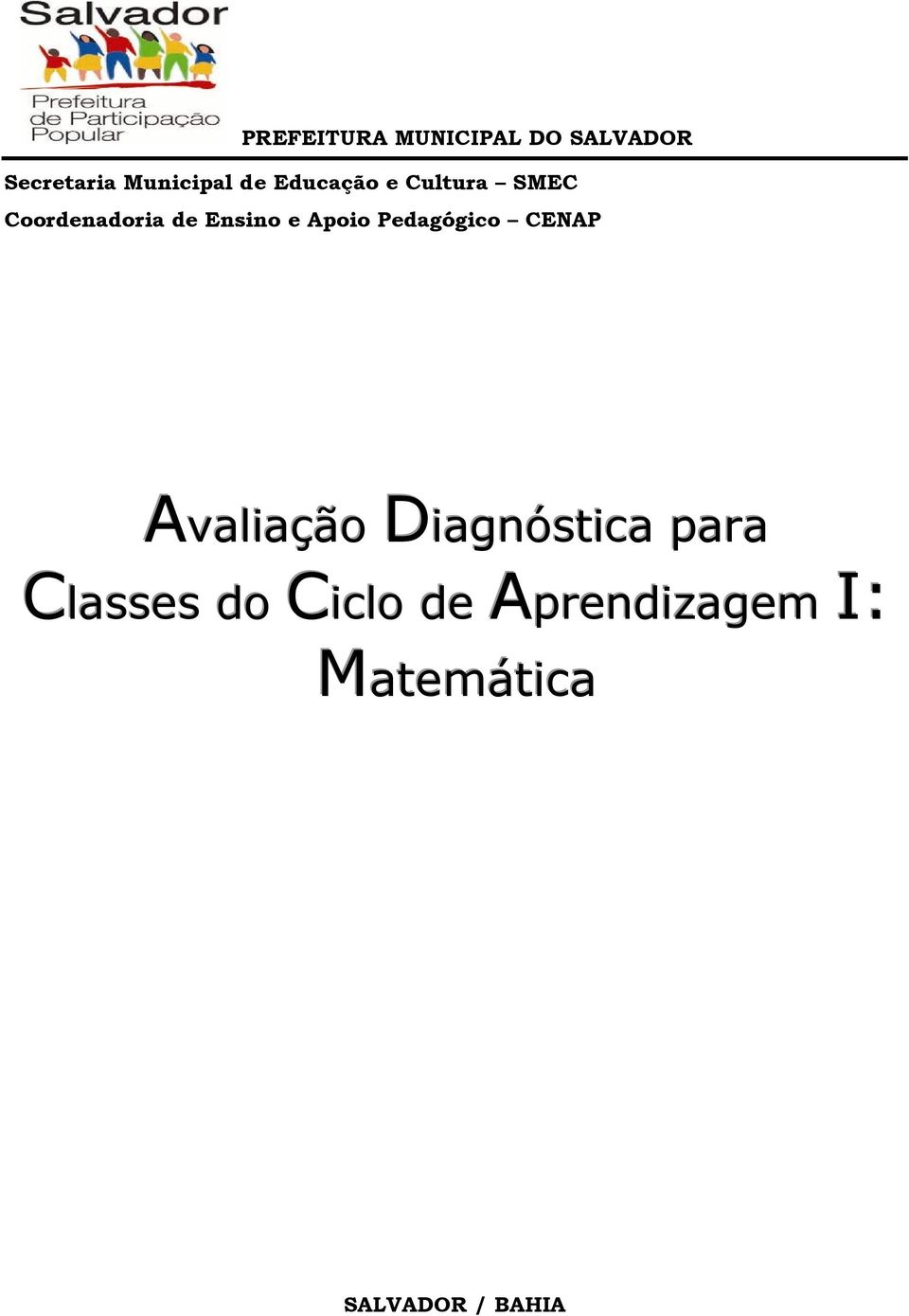 Salvador
Prefeitura de Participação Popular

PREFEITURA MUNICIPAL DO SALVADOR

Secretaria Municipal de Educação e Cultura – SMEC
Coordenadoria de Ensino e Apoio Pedagógico – CENAP

Avaliação Diagnóstica para Classes do Ciclo de Aprendizagem I: Matemática

SALVADOR / BAHIA